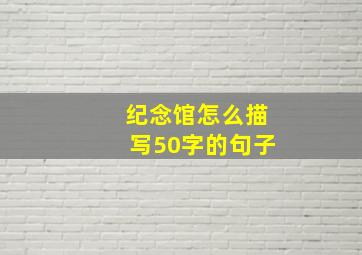 纪念馆怎么描写50字的句子